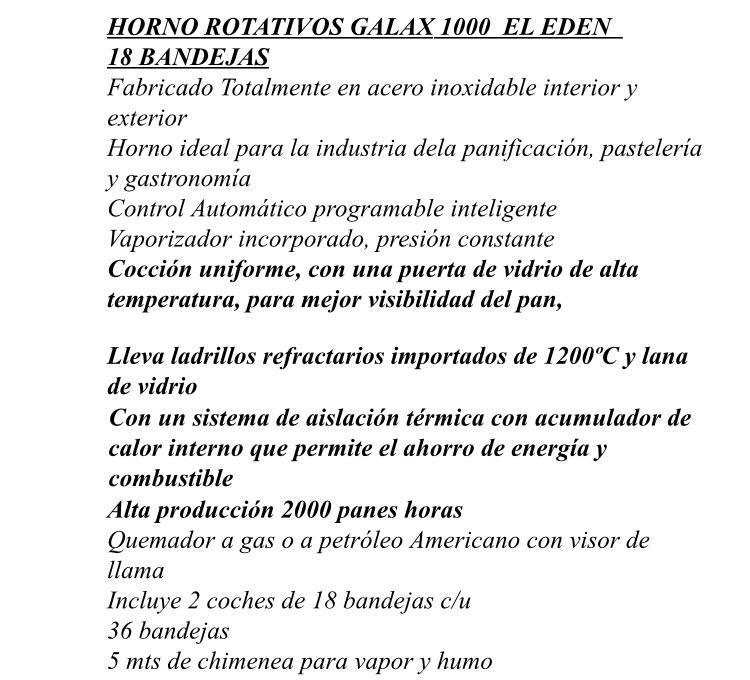 HORNO ROTATIVOS GALAX 1000 EL EDEN
18 BANDEJAS
Fabricado Totalmente en acero inoxidable interior y exterior
Horno ideal para la industria dela panificación, pastelería y gastronomía
Control Automático programable inteligente
Vaporizador incorporado, presión constante
Cocción uniforme, con una puerta de vidrio de alta temperatura, para mejor visibilidad del pan,

Lleva ladrillos refractarios importados de 1200ºC y lana de vidrio
Con un sistema de aislación térmica con acumulador de calor interno que permite el ahorro de energía y combustible
Alta producción 2000 panes horas
Quemador a gas o a petróleo Americano con visor de llama
Incluye 2 coches de 18 bandejas c/u
36 bandejas
5 mts de chimenea para vapor y humo